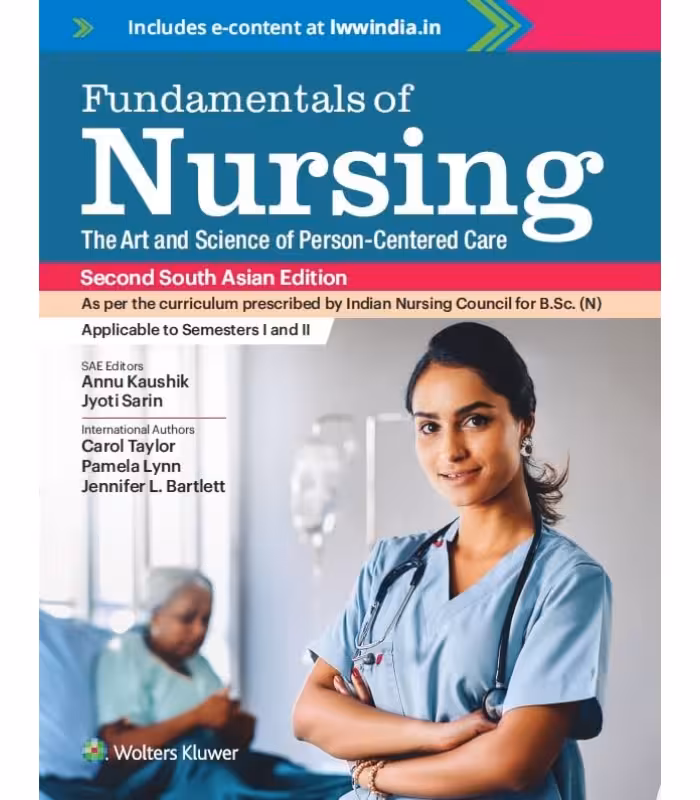 Includes e-content at lwwindia.in

Fundamentals of
Nursing
The Art and Science of Person-Centered Care

Second South Asian Edition

As per the curriculum prescribed by Indian Nursing Council for B.Sc. (N)

Applicable to Semesters I and II

SAE Editors
Annu Kaushik
Jyoti Sarin

International Authors
Carol Taylor
Pamela Lynn
Jennifer L. Bartlett

Wolters Kluwer